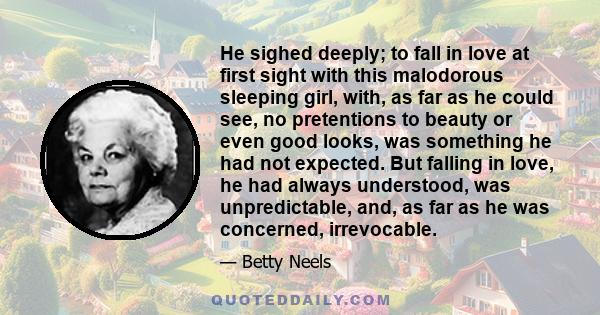 He sighed deeply; to fall in love at first sight with this malodorous sleeping girl, with, as far as he could see, no pretentions to beauty or even good looks, was something he had not expected. But falling in love, he had always understood, was unpredictable, and, as far as he was concerned, irrevocable.

— Betty Neels

QUOTEDDAILY.COM